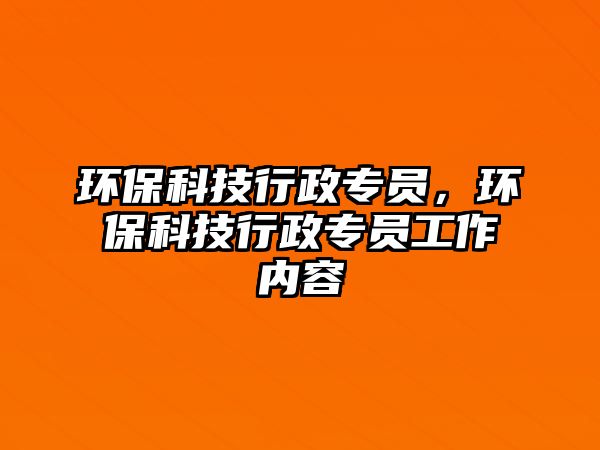 环保科技行政专员，环保科技行政专员工作内容